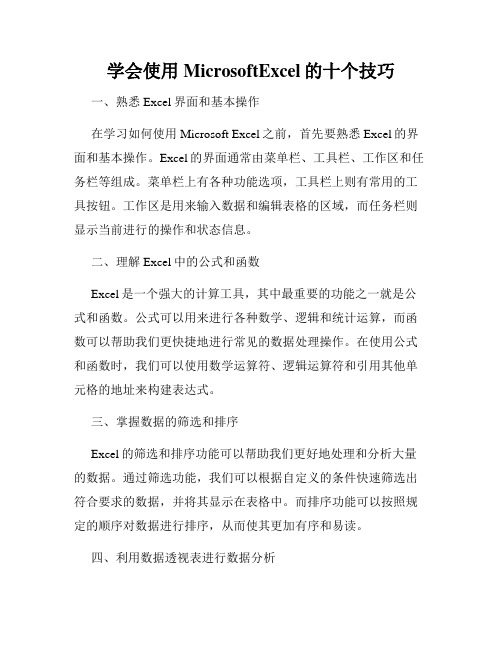 学会使用 MicrosoftExcel 的十个技巧

一、熟悉 Excel 界面和基本操作

在学习如何使用 Microsoft Excel 之前，首先要熟悉 Excel 的界面和基本操作。Excel 的界面通常由菜单栏、工具栏、工作区和任务栏等组成。菜单栏上有各种功能选项，工具栏上则有常用的工具按钮。工作区是用来输入数据和编辑表格的区域，而任务栏则显示当前进行的操作和状态信息。

二、理解 Excel 中的公式和函数

Excel 是一个强大的计算工具，其中最重要的功能之一就是公式和函数。公式可以用来进行各种数学、逻辑和统计运算，而函数可以帮助我们更快捷地进行常见的数据处理操作。在使用公式和函数时，我们可以使用数学运算符、逻辑运算符和引用其他单元格的地址来构建表达式。

三、掌握数据的筛选和排序

Excel 的筛选和排序功能可以帮助我们更好地处理和分析大量的数据。通过筛选功能，我们可以根据自定义的条件快速筛选出符合要求的数据，并将其显示在表格中。而排序功能可以按照规定的顺序对数据进行排序，从而使其更加有序和易读。

四、利用数据透视表进行数据分析